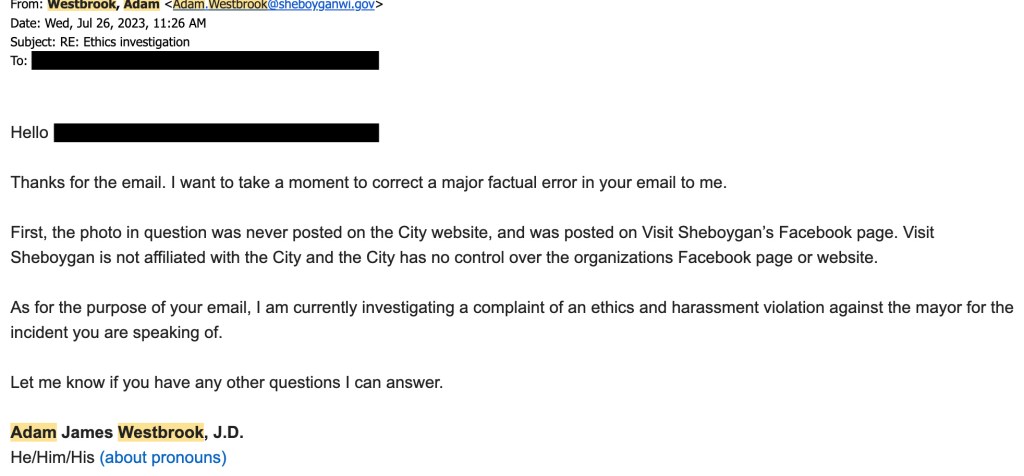 From: Westbrook, Adam <Adam.Westbrook@sheboyganwi.gov>
Date: Wed, Jul 26, 2023, 11:26 AM
Subject: RE: Ethics investigation
To:

Hello

Thanks for the email. I want to take a moment to correct a major factual error in your email to me.

First, the photo in question was never posted on the City website, and was posted on Visit Sheboygan's Facebook page. Visit Sheboygan is not affiliated with the City and the City has no control over the organizations Facebook page or website.

As for the purpose of your email, I am currently investigating a complaint of an ethics and harassment violation against the mayor for the incident you are speaking of.

Let me know if you have any other questions I can answer.

Adam James Westbrook, J.D.
He/Him/His (about pronouns)